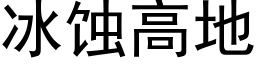 冰蚀高地